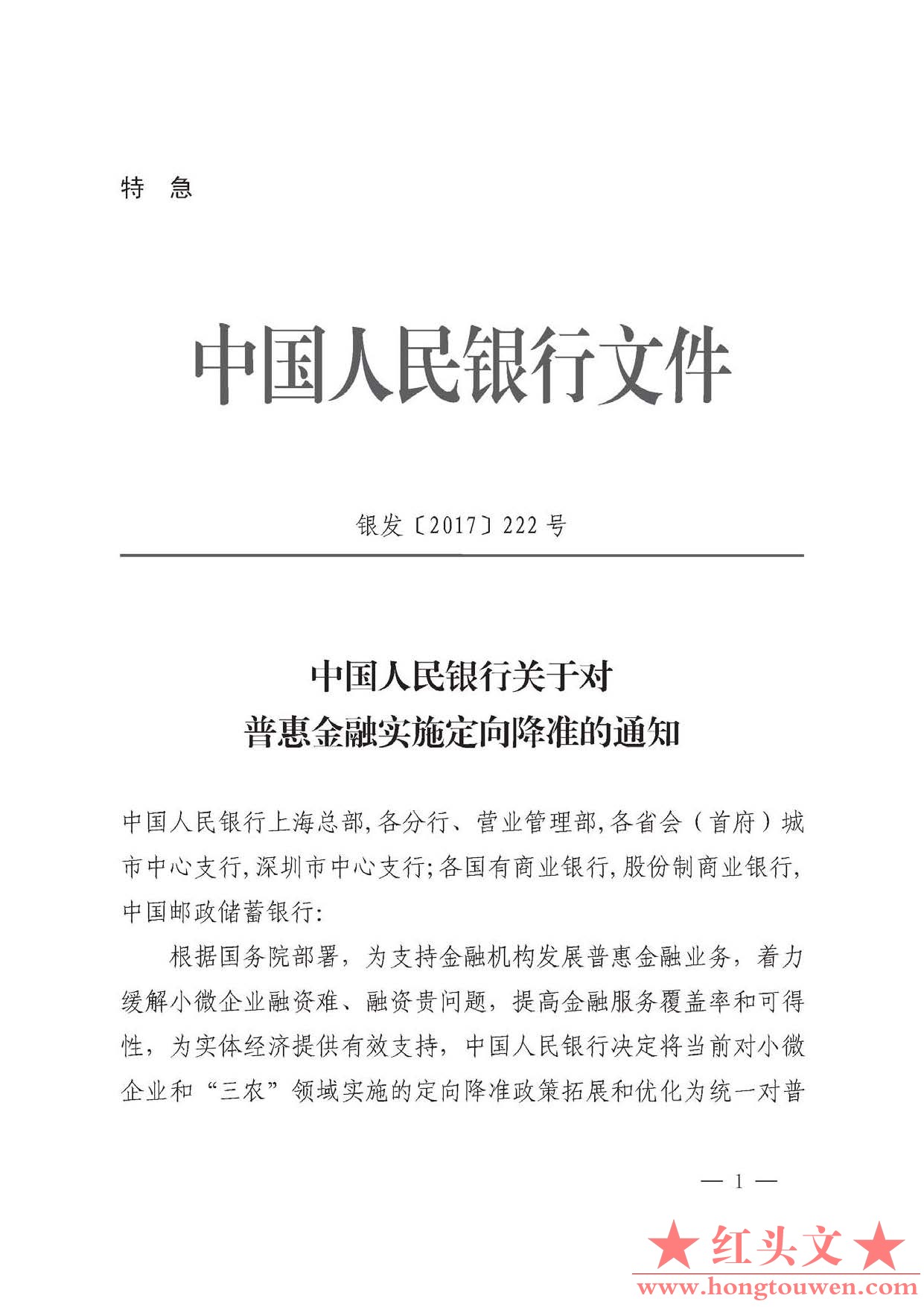 特 急

中国人民银行文件

银发〔2017〕222 号

中国人民银行关于对
普惠金融实施定向降准的通知

中国人民银行上海总部，各分行、营业管理部，各省会（首府）城市中心支行，深圳市中心支行；各国有商业银行，股份制商业银行，中国邮政储蓄银行：

根据国务院部署，为支持金融机构发展普惠金融业务，着力缓解小微企业融资难、融资贵问题，提高金融服务覆盖率和可得性，为实体经济提供有效支持，中国人民银行决定将当前对小微企业和“三农”领域实施的定向降准政策拓展和优化为统一对普

— 1 —

★红头文★
www.hongtouwen.com